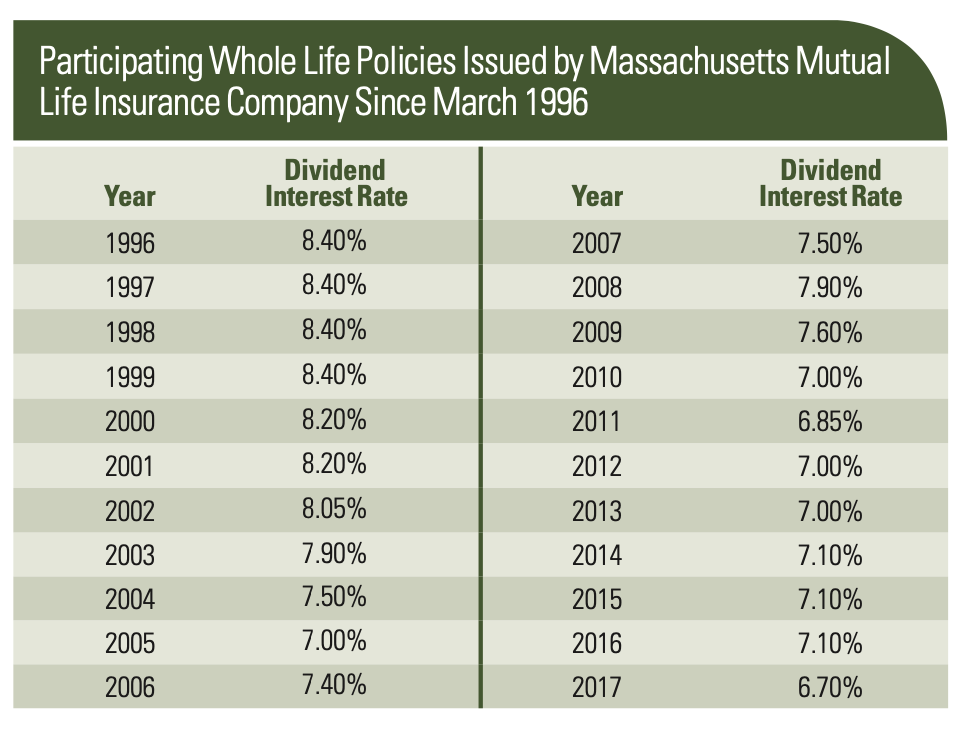 Participating Whole Life Policies Issued by Massachusetts Mutual Life Insurance Company Since March 1996

| Year | Dividend Interest Rate |
|---|---|
| 1996 | 8.40% |
| 1997 | 8.40% |
| 1998 | 8.40% |
| 1999 | 8.40% |
| 2000 | 8.20% |
| 2001 | 8.20% |
| 2002 | 8.05% |
| 2003 | 7.90% |
| 2004 | 7.50% |
| 2005 | 7.00% |
| 2006 | 7.40% |

| Year | Dividend Interest Rate |
|---|---|
| 2007 | 7.50% |
| 2008 | 7.90% |
| 2009 | 7.60% |
| 2010 | 7.00% |
| 2011 | 6.85% |
| 2012 | 7.00% |
| 2013 | 7.00% |
| 2014 | 7.10% |
| 2015 | 7.10% |
| 2016 | 7.10% |
| 2017 | 6.70% |